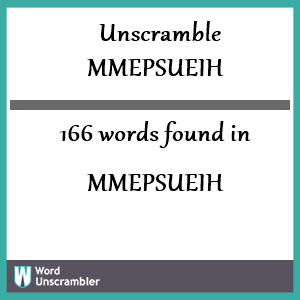 Unscramble
MMEPSUEIH

166 words found in

MMEPSUEIH

W Word
Unscrambler